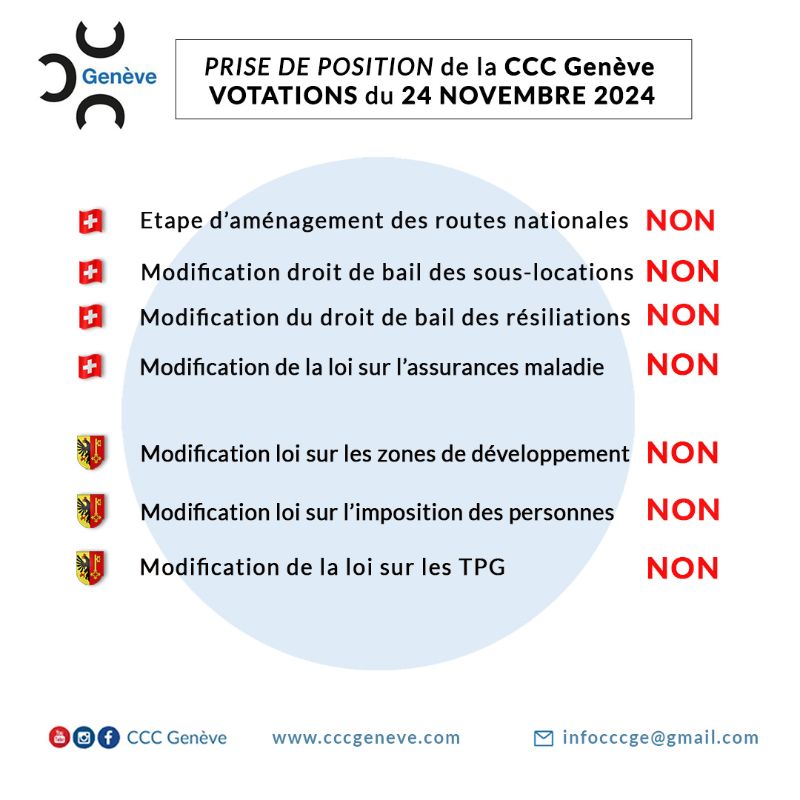 Genève

PRISE DE POSITION de la CCC Genève
VOTATIONS du 24 NOVEMBRE 2024

Etape d'aménagement des routes nationales NON

Modification droit de bail des sous-locations NON

Modification du droit de bail des résiliations NON

Modification de la loi sur l'assurances maladie NON

Modification loi sur les zones de développement NON

Modification loi sur l'imposition des personnes NON

Modification de la loi sur les TPG NON

CCC Genève www.cccgeneve.com infocccge@gmail.com